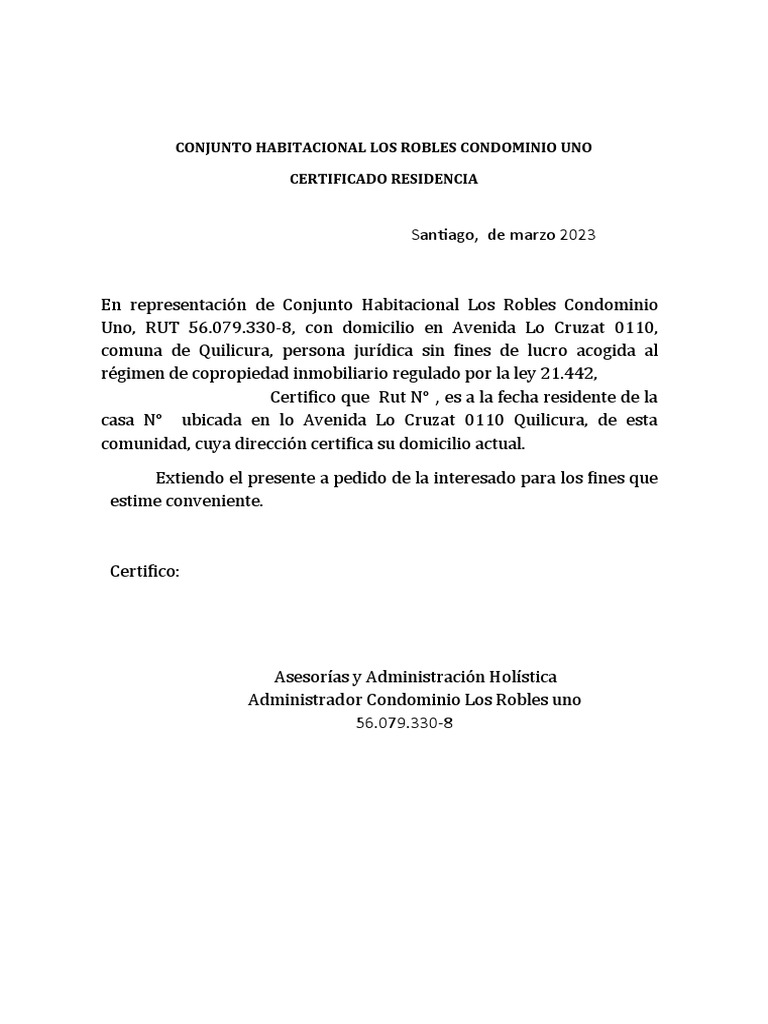 CONJUNTO HABITACIONAL LOS ROBLES CONDOMINIO UNO

CERTIFICADO RESIDENCIA

Santiago, de marzo 2023

En representación de Conjunto Habitacional Los Robles Condominio Uno, RUT 56.079.330-8, con domicilio en Avenida Lo Cruzat 0110, comuna de Quilicura, persona jurídica sin fines de lucro acogida al régimen de copropiedad inmobiliario regulado por la ley 21.442, Certifico que Rut N° , es a la fecha residente de la casa N° ubicada en lo Avenida Lo Cruzat 0110 Quilicura, de esta comunidad, cuya dirección certifica su domicilio actual.

Extiendo el presente a pedido de la interesado para los fines que estime conveniente.

Certifico:

Asesorías y Administración Holística
Administrador Condominio Los Robles uno
56.079.330-8